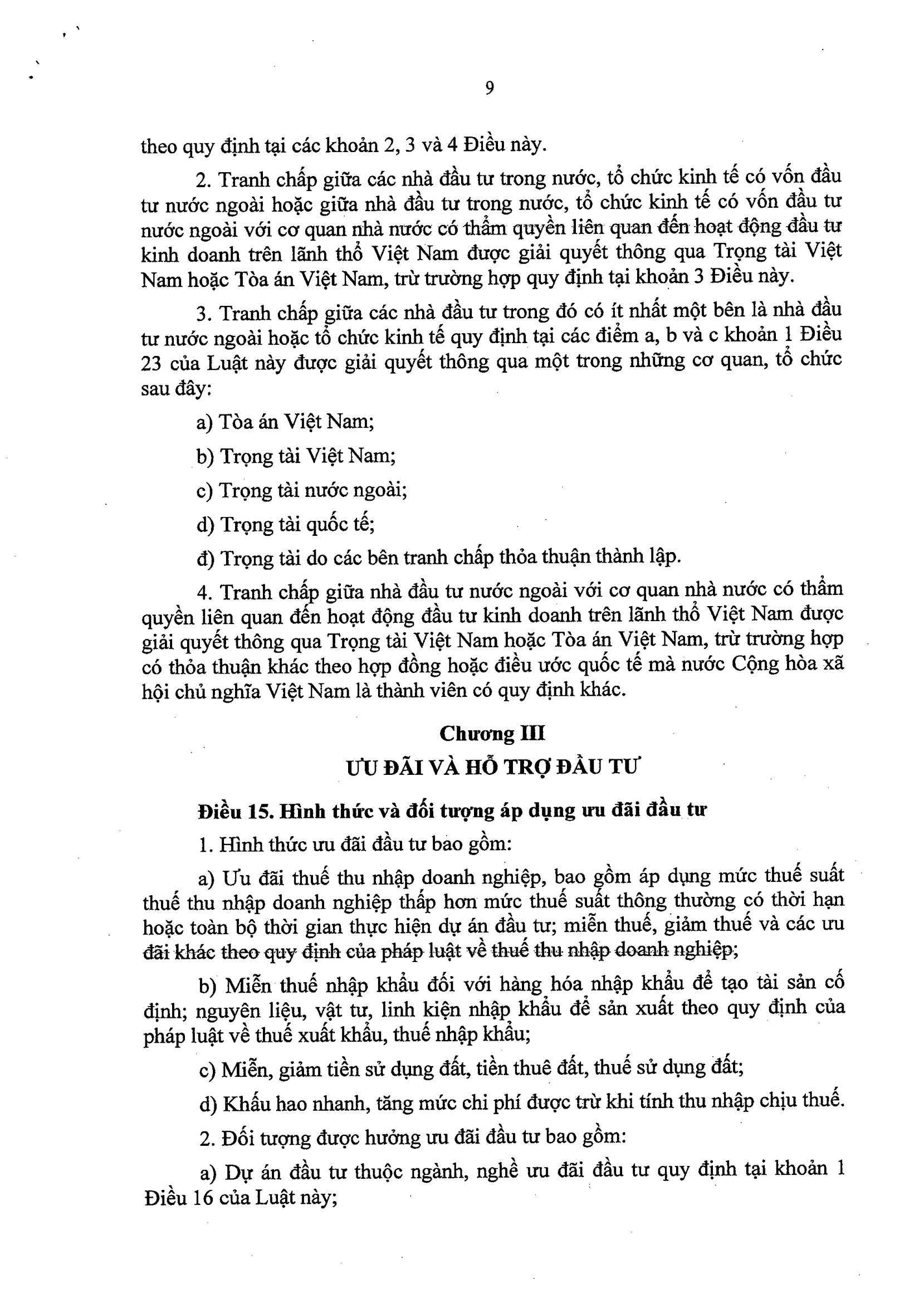 9

theo quy định tại các khoản 2, 3 và 4 Điều này.

2. Tranh chấp giữa các nhà đầu tư trong nước, tổ chức kinh tế có vốn đầu tư nước ngoài hoặc giữa nhà đầu tư trong nước, tổ chức kinh tế có vốn đầu tư nước ngoài với cơ quan nhà nước có thẩm quyền liên quan đến hoạt động đầu tư kinh doanh trên lãnh thổ Việt Nam được giải quyết thông qua Trọng tài Việt Nam hoặc Tòa án Việt Nam, trừ trường hợp quy định tại khoản 3 Điều này.

3. Tranh chấp giữa các nhà đầu tư trong đó có ít nhất một bên là nhà đầu tư nước ngoài hoặc tổ chức kinh tế quy định tại các điểm a, b và c khoản 1 Điều 23 của Luật này được giải quyết thông qua một trong những cơ quan, tổ chức sau đây:

a) Tòa án Việt Nam;

b) Trọng tài Việt Nam;

c) Trọng tài nước ngoài;

d) Trọng tài quốc tế;

đ) Trọng tài do các bên tranh chấp thỏa thuận thành lập.

4. Tranh chấp giữa nhà đầu tư nước ngoài với cơ quan nhà nước có thẩm quyền liên quan đến hoạt động đầu tư kinh doanh trên lãnh thổ Việt Nam được giải quyết thông qua Trọng tài Việt Nam hoặc Tòa án Việt Nam, trừ trường hợp có thỏa thuận khác theo hợp đồng hoặc điều ước quốc tế mà nước Cộng hòa xã hội chủ nghĩa Việt Nam là thành viên có quy định khác.

Chương III
ƯU ĐÃI VÀ HỖ TRỢ ĐẦU TƯ

Điều 15. Hình thức và đối tượng áp dụng ưu đãi đầu tư

1. Hình thức ưu đãi đầu tư bao gồm:

a) Ưu đãi thuế thu nhập doanh nghiệp, bao gồm áp dụng mức thuế suất thuế thu nhập doanh nghiệp thấp hơn mức thuế suất thông thường có thời hạn hoặc toàn bộ thời gian thực hiện dự án đầu tư; miễn thuế, giảm thuế và các ưu đãi khác theo quy định của pháp luật về thuế thu nhập doanh nghiệp;

b) Miễn thuế nhập khẩu đối với hàng hóa nhập khẩu để tạo tài sản cố định; nguyên liệu, vật tư, linh kiện nhập khẩu để sản xuất theo quy định của pháp luật về thuế xuất khẩu, thuế nhập khẩu;

c) Miễn, giảm tiền sử dụng đất, tiền thuê đất, thuế sử dụng đất;

d) Khấu hao nhanh, tăng mức chi phí được trừ khi tính thu nhập chịu thuế.

2. Đối tượng được hưởng ưu đãi đầu tư bao gồm:

a) Dự án đầu tư thuộc ngành, nghề ưu đãi đầu tư quy định tại khoản 1 Điều 16 của Luật này;